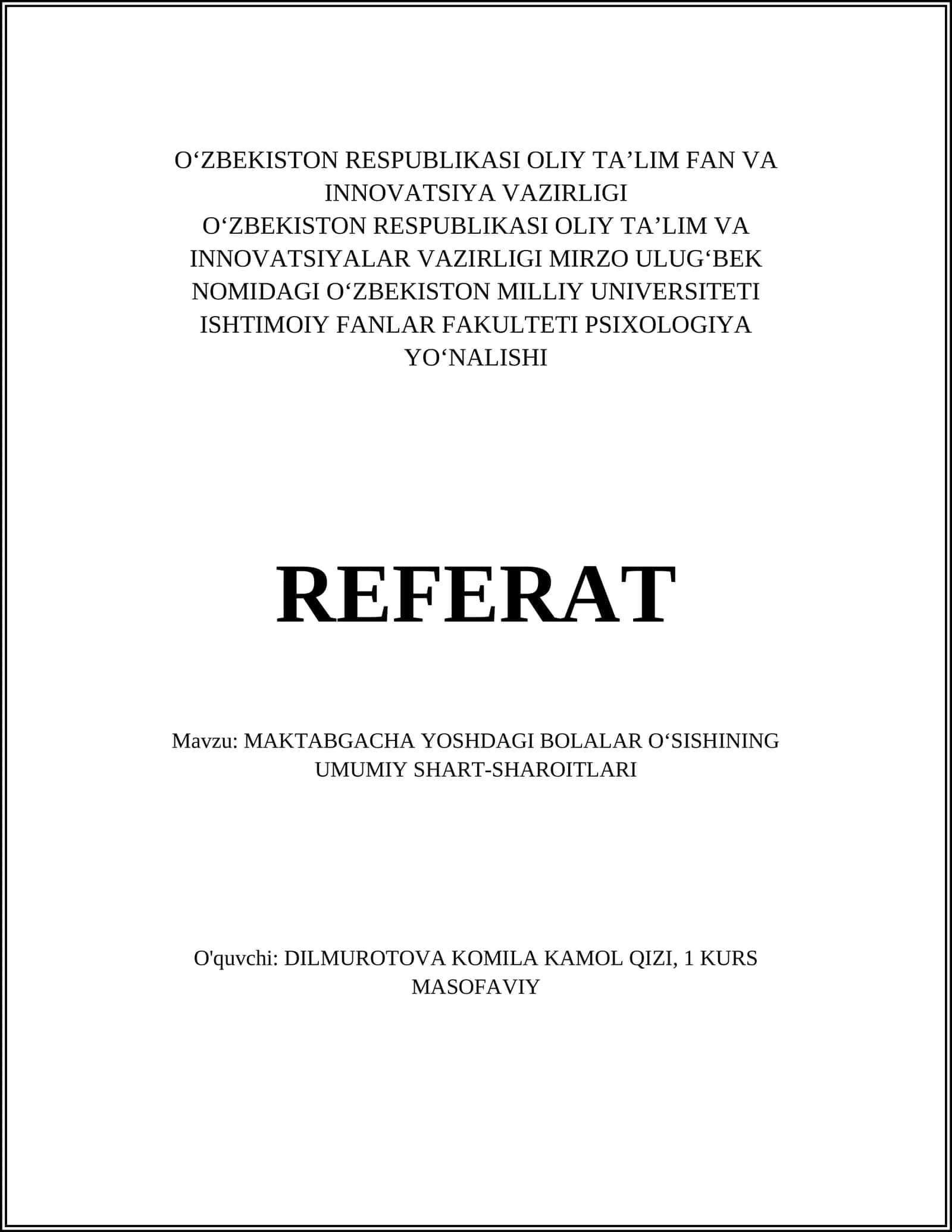 O‘ZBEKISTON RESPUBLIKASI OLIY TA’LIM FAN VA INNOVATSIYA VAZIRLIGI
O‘ZBEKISTON RESPUBLIKASI OLIY TA’LIM VA INNOVATSIYALAR VAZIRLIGI MIRZO ULUG‘BEK NOMIDAGI O‘ZBEKISTON MILLIY UNIVERSITETI ISHTIMOIY FANLAR FAKULTETI PSIXOLOGIYA YO‘NALISHI

REFERAT

Mavzu: MAKTABGACHA YOSHDAGI BOLALAR O‘SISHINING UMUMIY SHART-SHAROITLARI

O'quvchi: DILMUROTOVA KOMILA KAMOL QIZI, 1 KURS MASOFAVIY